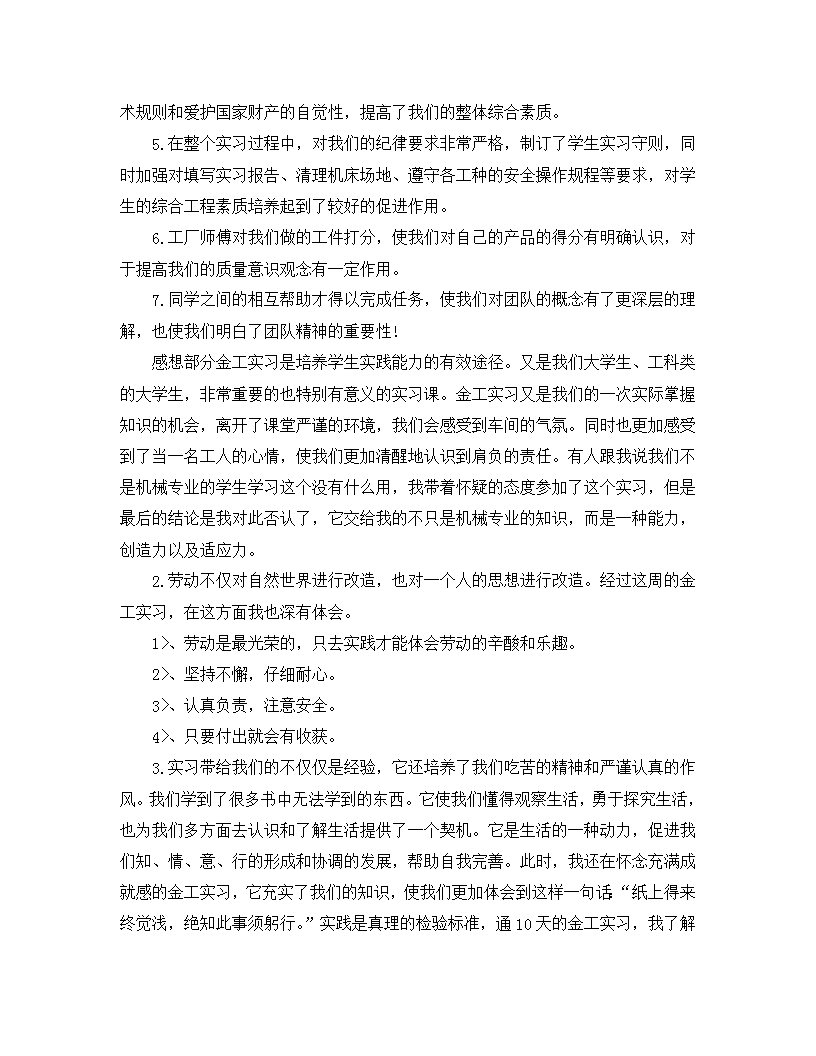 术规则和爱护国家财产的自觉性，提高了我们的整体综合素质。

5.在整个实习过程中，对我们的纪律要求非常严格，制订了学生实习守则，同时加强对填写实习报告、清理机床场地、遵守各工种的安全操作规程等要求，对学生的综合工程素质培养起到了较好的促进作用。

6.工厂师傅对我们做的工件打分，使我们对自己的产品的得分有明确认识，对于提高我们的质量意识观念有一定作用。

7.同学之间的相互帮助才得以完成任务，使我们对团队的概念有了更深层的理解，也使我们明白了团队精神的重要性！

感想部分金工实习是培养学生实践能力的有效途径。又是我们大学生、工科类的大学生，非常重要的也特别有意义的实习课。金工实习又是我们的一次实际掌握知识的机会，离开了课堂严谨的环境，我们会感受到车间的气氛。同时也更加感受到了当一名工人的心情，使我们更加清醒地认识到肩负的责任。有人跟我说我们不是机械专业的学生学习这个没有什么用，我带着怀疑的态度参加了这个实习，但是最后的结论是我对此否认了，它交给我的不只是机械专业的知识，而是一种能力，创造力以及适应力。

2.劳动不仅对自然世界进行改造，也对一个人的思想进行改造。经过这周的金工实习，在这方面我也深有体会。

1>、劳动是最光荣的，只去实践才能体会劳动的辛酸和乐趣。

2>、坚持不懈，仔细耐心。

3>、认真负责，注意安全。

4>、只要付出就会有收获。

3.实习带给我们的不仅仅是经验，它还培养了我们吃苦的精神和严谨认真的作风。我们学到了很多书中无法学到的东西。它使我们懂得观察生活，勇于探究生活，也为我们多方面去认识和了解生活提供了一个契机。它是生活的一种动力，促进我们知、情、意、行的形成和协调的发展，帮助自我完善。此时，我还在怀念充满成就感的金工实习，它充实了我们的知识，使我们更加体会到这样一句话“纸上得来终觉浅，绝知此事须躬行。”实践是真理的检验标准，通10天的金工实习，我了解